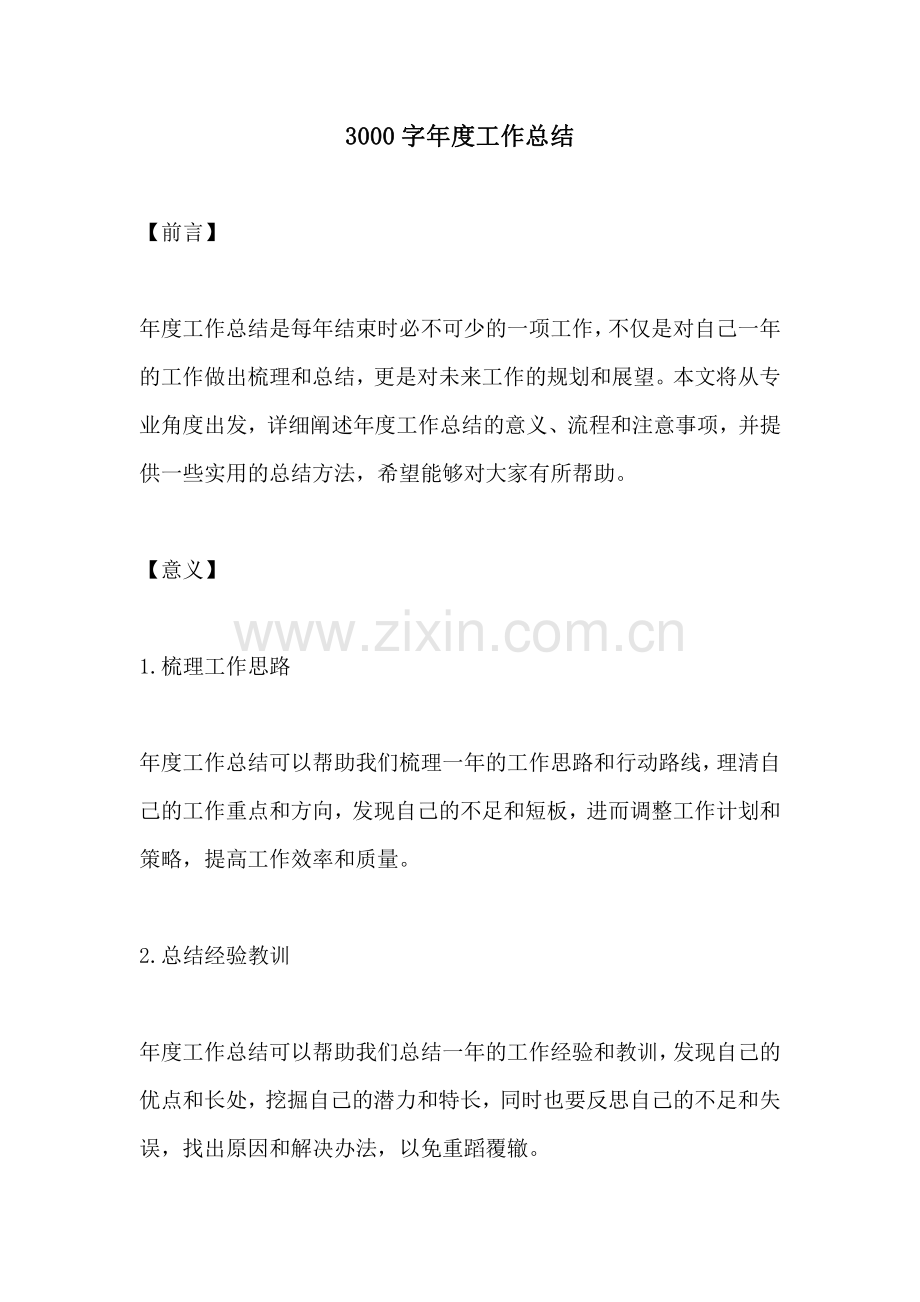 3000字年度工作总结

【前言】

年度工作总结是每年结束时必不可少的一项工作，不仅是对自己一年的工作做出梳理和总结，更是对未来工作的规划和展望。本文将从专业角度出发，详细阐述年度工作总结的意义、流程和注意事项，并提供一些实用的总结方法，希望能够对大家有所帮助。

【意义】

www.zixin.com.cn

1.梳理工作思路

年度工作总结可以帮助我们梳理一年的工作思路和行动路线，理清自己的工作重点和方向，发现自己的不足和短板，进而调整工作计划和策略，提高工作效率和质量。

2.总结经验教训

年度工作总结可以帮助我们总结一年的工作经验和教训，发现自己的优点和长处，挖掘自己的潜力和特长，同时也要反思自己的不足和失误，找出原因和解决办法，以免重蹈覆辙。